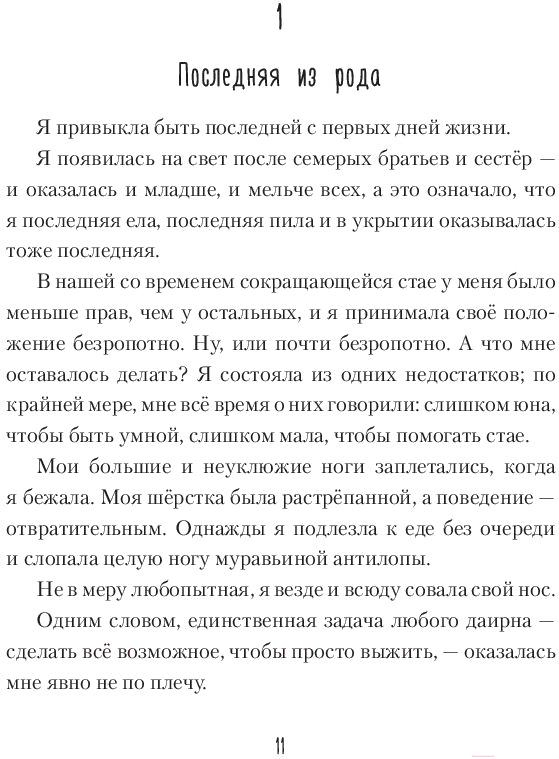 1

Последняя из рода

Я привыкла быть последней с первых дней жизни.

Я появилась на свет после семерых братьев и сестёр — и оказалась и младше, и мельче всех, а это означало, что я последняя ела, последняя пила и в укрытии оказывалась тоже последняя.

В нашей со временем сокращающейся стае у меня было меньше прав, чем у остальных, и я принимала своё положение безропотно. Ну, или почти безропотно. А что мне оставалось делать? Я состояла из одних недостатков; по крайней мере, мне всё время о них говорили: слишком юна, чтобы быть умной, слишком мала, чтобы помогать стае.

Мои большие и неуклюжие ноги заплетались, когда я бежала. Моя шёрстка была растрёпанной, а поведение — отвратительным. Однажды я подлезла к еде без очереди и слопала целую ногу муравьиной антилопы.

Не в меру любопытная, я везде и всюду совала свой нос.

Одним словом, единственная задача любого даирна — сделать всё возможное, чтобы просто выжить, — оказалась мне явно не по плечу.

11